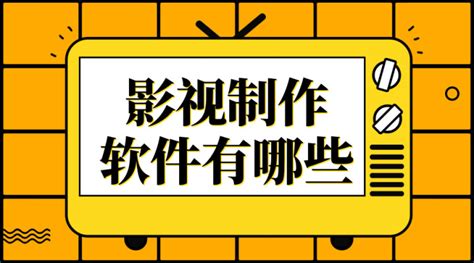 影视制作
软件有哪些